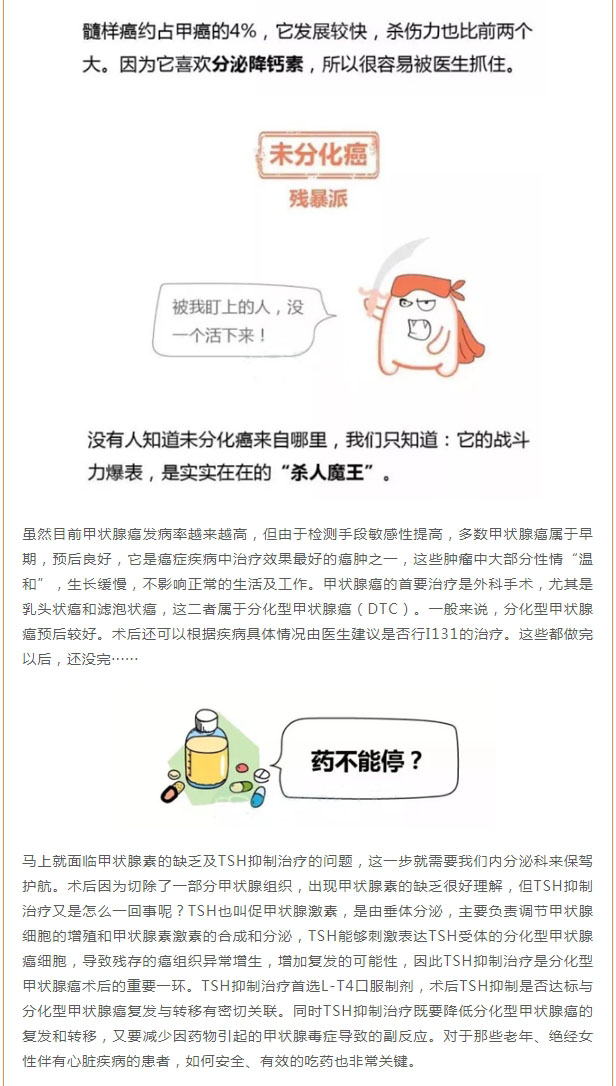 髓样癌约占甲癌的4%，它发展较快，杀伤力也比前两个大。因为它喜欢分泌降钙素，所以很容易被医生抓住。

未分化癌
残暴派

被我盯上的人，没一个活下来！

没有人知道未分化癌来自哪里，我们只知道：它的战斗力爆表，是实实在在的“杀人魔王”。

虽然目前甲状腺癌发病率越来越高，但由于检测手段敏感性提高，多数甲状腺癌属于早期，预后良好，它是癌症疾病中治疗效果最好的癌肿之一，这些肿瘤中大部分性情“温和”，生长缓慢，不影响正常的生活及工作。甲状腺癌的首要治疗是外科手术，尤其是乳头状癌和滤泡状癌，这二者属于分化型甲状腺癌（DTC）。一般来说，分化型甲状腺癌预后较好。术后还可以根据疾病具体情况由医生建议是否行I131的治疗。这些都做完以后，还没完……

药不能停？

马上就面临甲状腺素的缺乏及TSH抑制治疗的问题，这一步就需要我们内分泌科来保驾护航。术后因为切除了一部分甲状腺组织，出现甲状腺素的缺乏很好理解，但TSH抑制治疗又是怎么一回事呢？TSH也叫促甲状腺激素，是由垂体分泌，主要负责调节甲状腺细胞的增殖和甲状腺素激素的合成和分泌，TSH能够刺激表达TSH受体的分化型甲状腺癌细胞，导致残存的癌组织异常增生，增加复发的可能性，因此TSH抑制治疗是分化型甲状腺癌术后的重要一环。TSH抑制治疗首选L-T4口服制剂，术后TSH抑制是否达标与分化型甲状腺癌复发与转移有密切关联。同时TSH抑制治疗既要降低分化型甲状腺癌的复发和转移，又要减少因药物引起的甲状腺毒症导致的副反应。对于那些老年、绝经女性伴有心脏疾病的患者，如何安全、有效的吃药也非常关键。